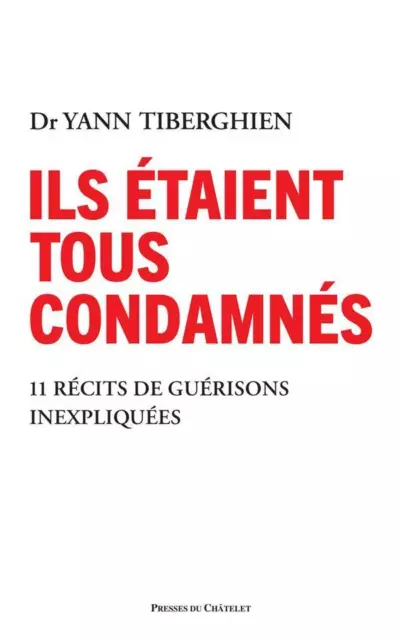 Dr YANN TIBERGHIEN

ILS ÉTAIENT TOUS CONDAMNÉS

11 RÉCITS DE GUÉRISONS INEXPLIQUÉES

PRESSES DU CHÂTELET